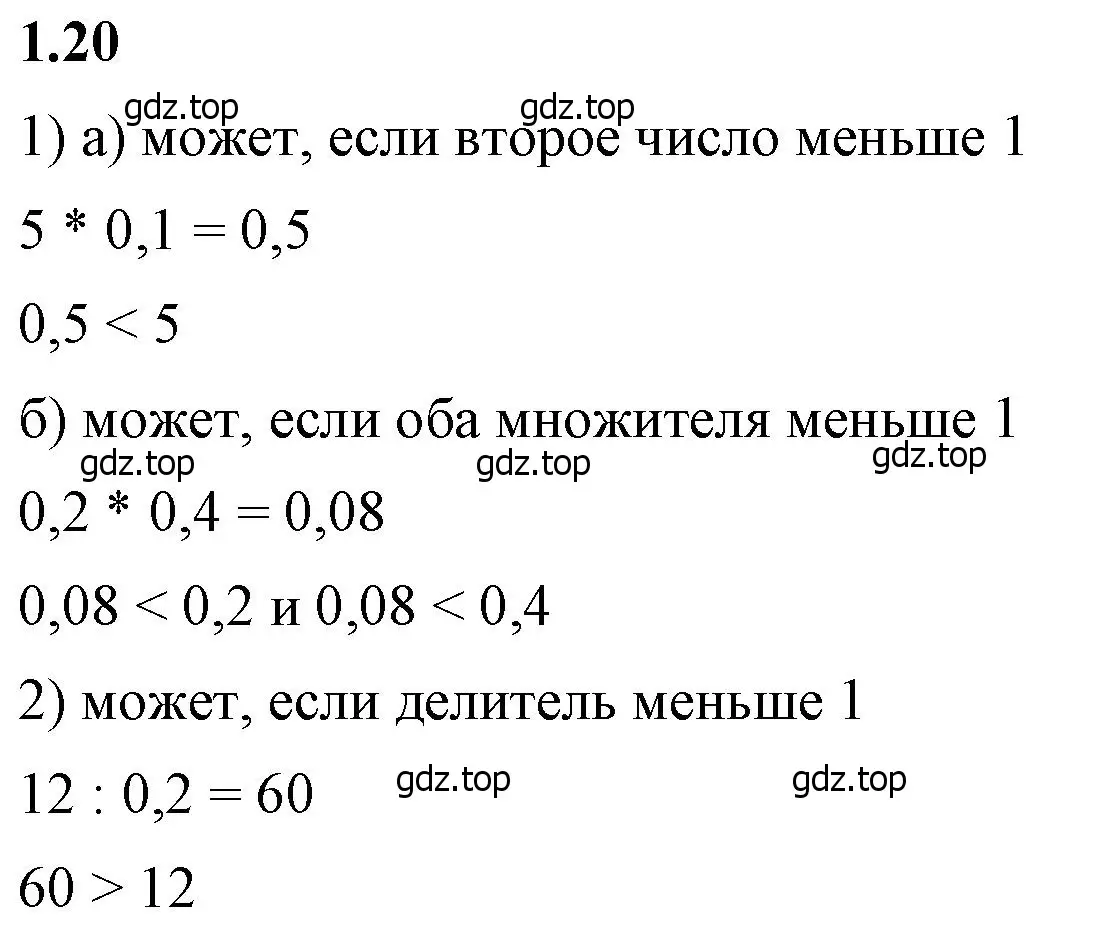 **1.20**

gdz.top gdz.top

1) а) может, если второе число меньше 1

$5 * 0,1 = 0,5$

$0,5 < 5$

б) может, если оба множителя меньше 1

gdz.top gdz.top gdz.top

$0,2 * 0,4 = 0,08$

$0,08 < 0,2$ и $0,08 < 0,4$

2) может, если делитель меньше 1

$12 : 0,2 = 60$ gdz.top gdz.top

$60 > 12$